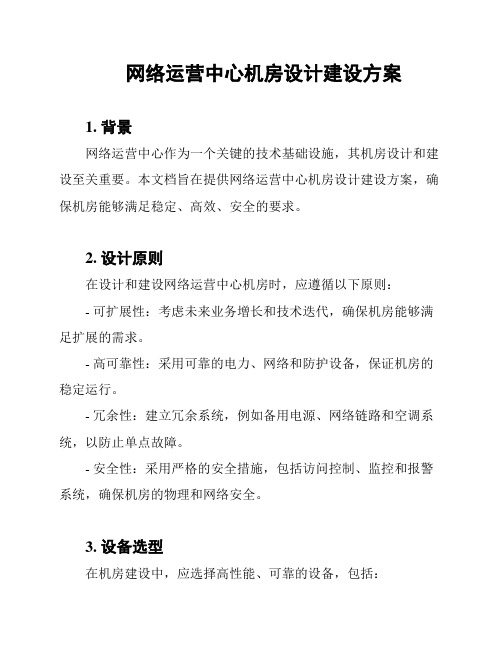 网络运营中心机房设计建设方案

1. 背景

网络运营中心作为一个关键的技术基础设施，其机房设计和建设至关重要。本文档旨在提供网络运营中心机房设计建设方案，确保机房能够满足稳定、高效、安全的要求。

2. 设计原则

在设计和建设网络运营中心机房时，应遵循以下原则：

- 可扩展性：考虑未来业务增长和技术迭代，确保机房能够满足扩展的需求。

- 高可靠性：采用可靠的电力、网络和防护设备，保证机房的稳定运行。

- 冗余性：建立冗余系统，例如备用电源、网络链路和空调系统，以防止单点故障。

- 安全性：采用严格的安全措施，包括访问控制、监控和报警系统，确保机房的物理和网络安全。

3. 设备选型

在机房建设中，应选择高性能、可靠的设备，包括：